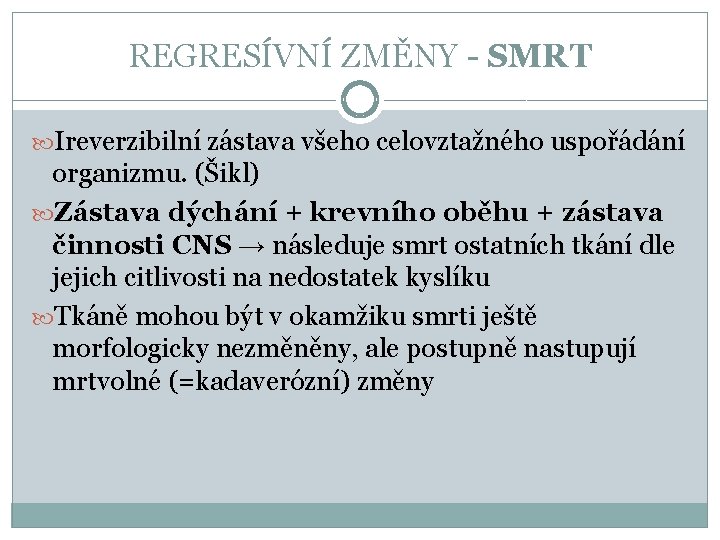 REGRESÍVNÍ ZMĚNY - SMRT

Ireverzibilní zástava všeho celovztažného uspořádání organizmu. (Šikl)

Zástava dýchání + krevního oběhu + zástava činnosti CNS → následuje smrt ostatních tkání dle jejich citlivosti na nedostatek kyslíku

Tkáně mohou být v okamžiku smrti ještě morfologicky nezměněny, ale postupně nastupují mrtvolné (=kadaverózní) změny